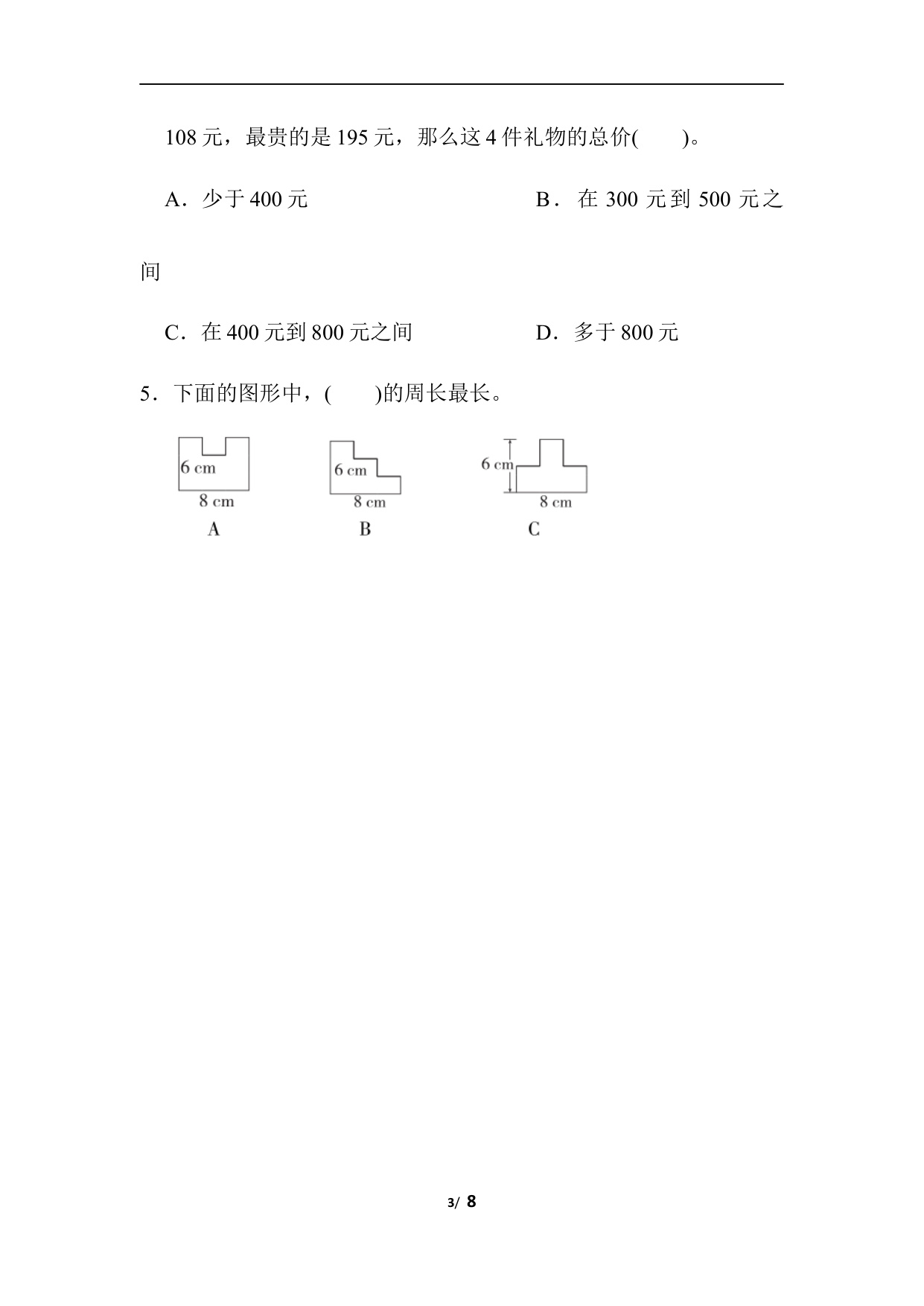 108 元，最贵的是 195 元，那么这 4 件礼物的总价(　　)。

A．少于 400 元　　　　　　　　B．在 300 元到 500 元之间

C．在 400 元到 800 元之间　　　　D．多于 800 元

5．下面的图形中，(　　)的周长最长。

6 cm
8 cm
A

6 cm
8 cm
B

6 cm
8 cm
C

3/ 8